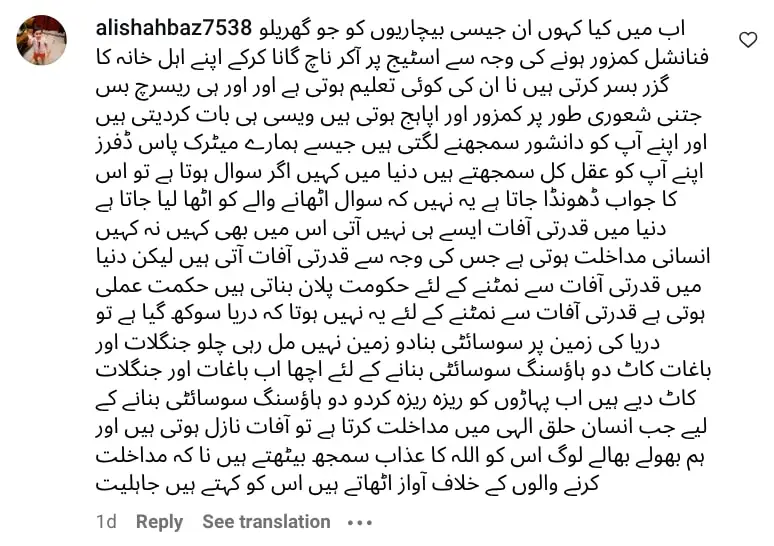 alishahbaz7538 اب میں کیا کہوں ان جیسی بیچاریوں کو جو گھریلو فنانشل کمزور ہونے کی وجہ سے اسٹیج پر آکر ناچ گانا کرکے اپنے اہل خانہ کا گزر بسر کرتی ہیں نا ان کی کوئی تعلیم ہوتی ہے اور اور ہی ریسرچ بس جتنی شعوری طور پر کمزور اور اپاہج ہوتی ہیں ویسی ہی بات کردیتی ہیں اور اپنے آپ کو دانشور سمجھنے لگتی ہیں جیسے ہمارے میٹرک پاس ڈفرز اپنے آپ کو عقل کل سمجھتے ہیں دنیا میں کہیں اگر سوال ہوتا ہے تو اس کا جواب ڈھونڈا جاتا ہے یہ نہیں کہ سوال اٹھانے والے کو اٹھا لیا جاتا ہے دنیا میں قدرتی آفات ایسے ہی نہیں آتی اس میں بھی کہیں نہ کہیں انسانی مداخلت ہوتی ہے جس کی وجہ سے قدرتی آفات آتی ہیں لیکن دنیا میں قدرتی آفات سے نمٹنے کے لئے حکومت پلان بناتی ہیں حکمت عملی ہوتی ہے قدرتی آفات سے نمٹنے کے لئے یہ نہیں ہوتا کہ دریا سوکھ گیا ہے تو دریا کی زمین پر سوسائٹی بنادو زمین نہیں مل رہی چلو جنگلات اور باغات کاٹ دو ہاؤسنگ سوسائٹی بنانے کے لئے اچھا اب باغات اور جنگلات کاٹ دیے ہیں اب پہاڑوں کو ریزہ ریزہ کردو دو ہاؤسنگ سوسائٹی بنانے کے لیے جب انسان حلق الہی میں مداخلت کرتا ہے تو آفات نازل ہوتی ہیں اور ہم بھولے بھالے لوگ اس کو اللہ کا عذاب سمجھ بیٹھتے ہیں نا کہ مداخلت کرنے والوں کے خلاف آواز اٹھاتے ہیں اس کو کہتے ہیں جاہلیت

1d Reply See translation •••